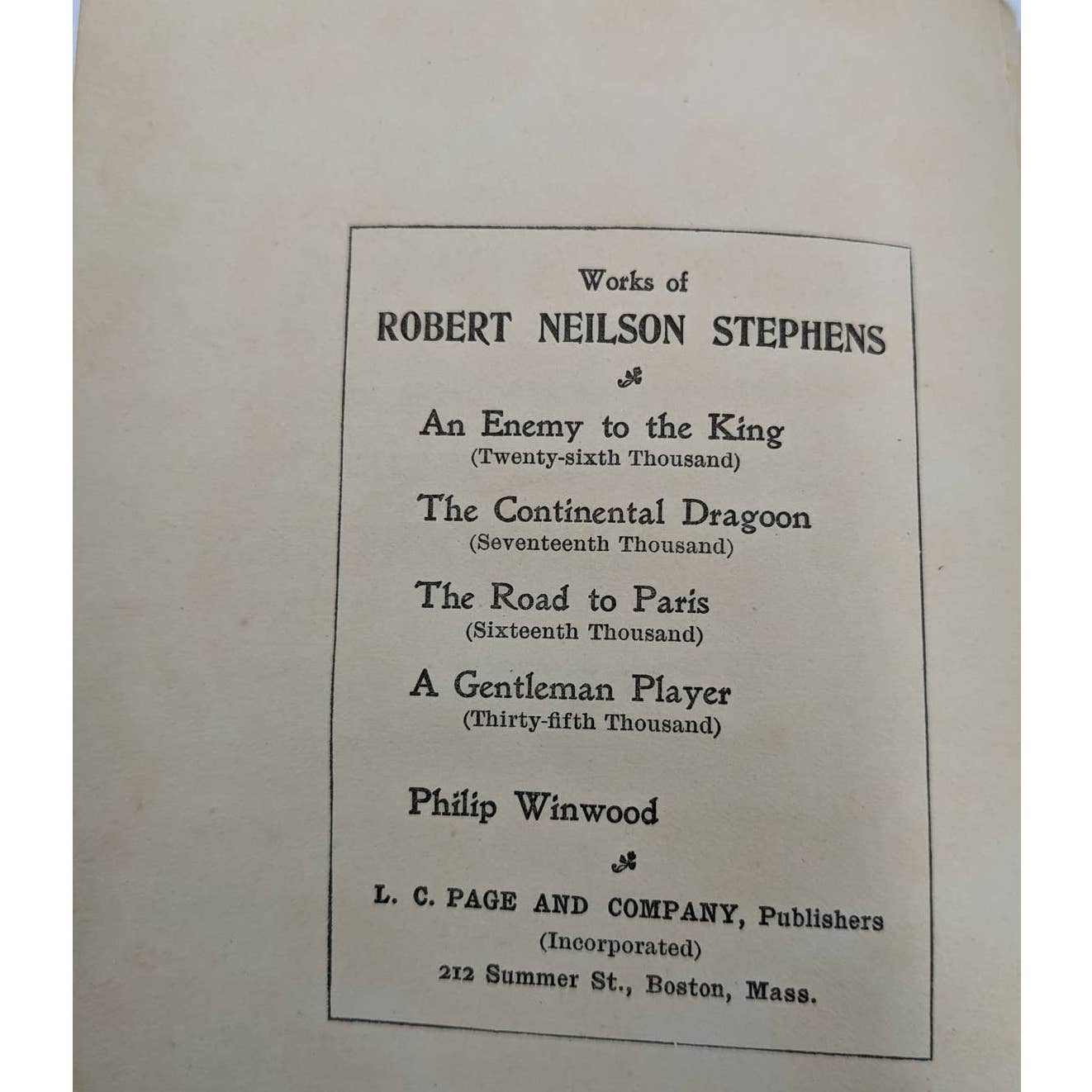 Works of
ROBERT NEILSON STEPHENS

An Enemy to the King
(Twenty-sixth Thousand)

The Continental Dragoon
(Seventeenth Thousand)

The Road to Paris
(Sixteenth Thousand)

A Gentleman Player
(Thirty-fifth Thousand)

Philip Winwood

L. C. PAGE AND COMPANY, Publishers
(Incorporated)
212 Summer St., Boston, Mass.